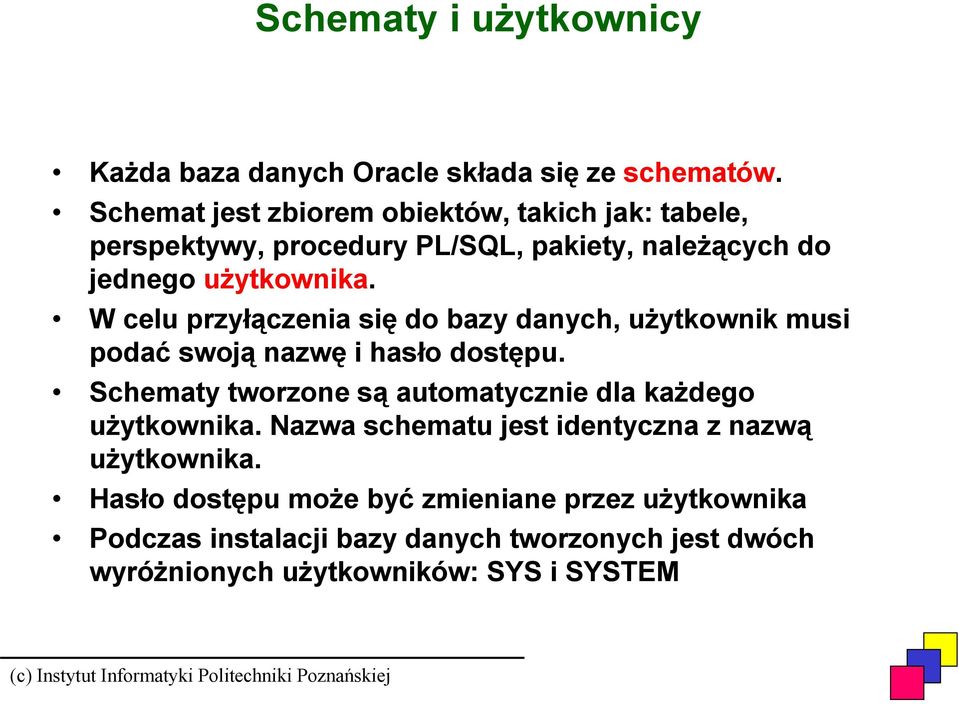 Schematy i użytkownicy

• Każda baza danych Oracle składa się ze schematów.
• Schemat jest zbiorem obiektów, takich jak: tabele, perspektywy, procedury PL/SQL, pakiety, należących do jednego użytkownika.
• W celu przyłączenia się do bazy danych, użytkownik musi podać swoją nazwę i hasło dostępu.
• Schematy tworzone są automatycznie dla każdego użytkownika. Nazwa schematu jest identyczna z nazwą użytkownika.
• Hasło dostępu może być zmieniane przez użytkownika
• Podczas instalacji bazy danych tworzonych jest dwóch wyróżnionych użytkowników: SYS i SYSTEM

(c) Instytut Informatyki Politechniki Poznańskiej